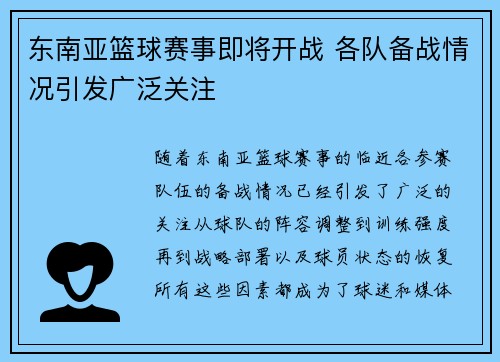 东南亚篮球赛事即将开战 各队备战情况引发广泛关注

随着东南亚篮球赛事的临近各参赛队伍的备战情况已经引发了广泛的关注从球队的阵容调整到训练强度再到战略部署以及球员状态的恢复所有这些因素都成为了球迷和媒体